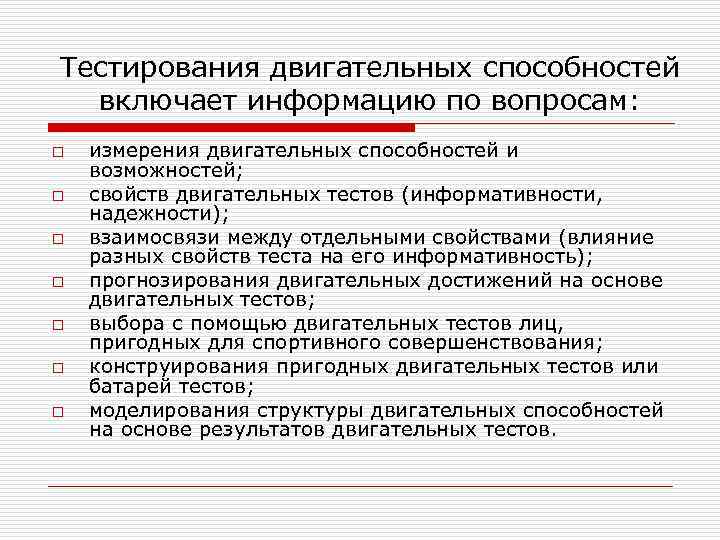 Тестирования двигательных способностей включает информацию по вопросам:

□ измерения двигательных способностей и возможностей;
□ свойств двигательных тестов (информативности, надежности);
□ взаимосвязи между отдельными свойствами (влияние разных свойств теста на его информативность);
□ прогнозирования двигательных достижений на основе двигательных тестов;
□ выбора с помощью двигательных тестов лиц, пригодных для спортивного совершенствования;
□ конструирования пригодных двигательных тестов или батарей тестов;
□ моделирования структуры двигательных способностей на основе результатов двигательных тестов.